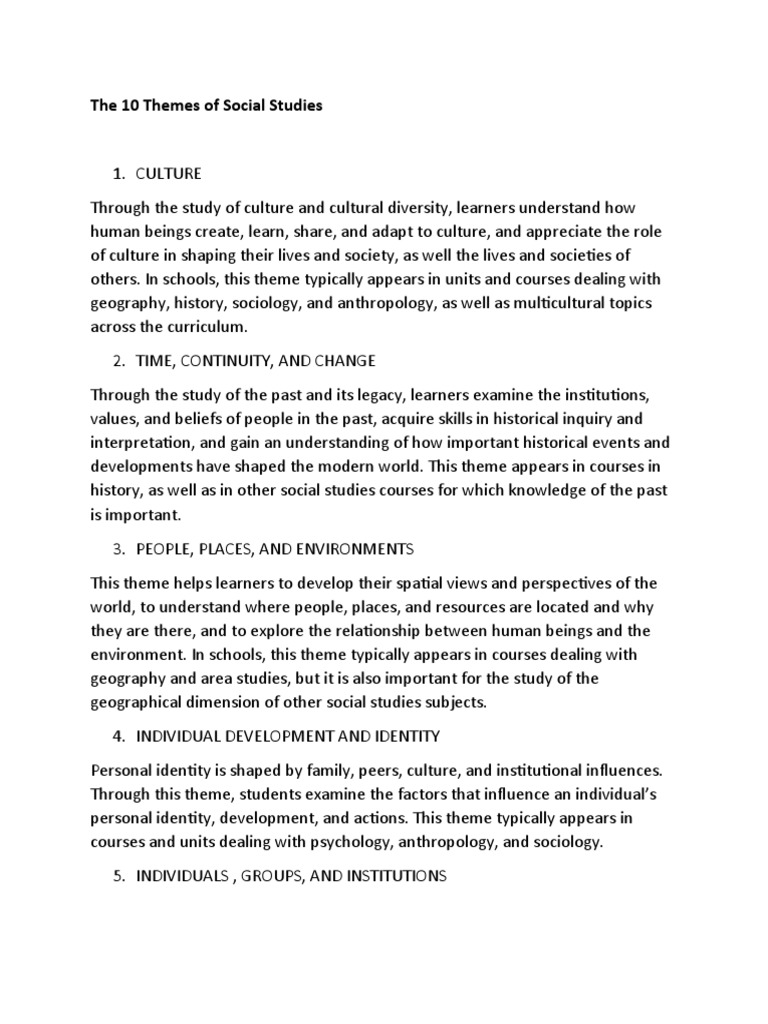 The 10 Themes of Social Studies

1. CULTURE

Through the study of culture and cultural diversity, learners understand how human beings create, learn, share, and adapt to culture, and appreciate the role of culture in shaping their lives and society, as well the lives and societies of others. In schools, this theme typically appears in units and courses dealing with geography, history, sociology, and anthropology, as well as multicultural topics across the curriculum.

2. TIME, CONTINUITY, AND CHANGE

Through the study of the past and its legacy, learners examine the institutions, values, and beliefs of people in the past, acquire skills in historical inquiry and interpretation, and gain an understanding of how important historical events and developments have shaped the modern world. This theme appears in courses in history, as well as in other social studies courses for which knowledge of the past is important.

3. PEOPLE, PLACES, AND ENVIRONMENTS

This theme helps learners to develop their spatial views and perspectives of the world, to understand where people, places, and resources are located and why they are there, and to explore the relationship between human beings and the environment. In schools, this theme typically appears in courses dealing with geography and area studies, but it is also important for the study of the geographical dimension of other social studies subjects.

4. INDIVIDUAL DEVELOPMENT AND IDENTITY

Personal identity is shaped by family, peers, culture, and institutional influences. Through this theme, students examine the factors that influence an individual's personal identity, development, and actions. This theme typically appears in courses and units dealing with psychology, anthropology, and sociology.

5. INDIVIDUALS , GROUPS, AND INSTITUTIONS